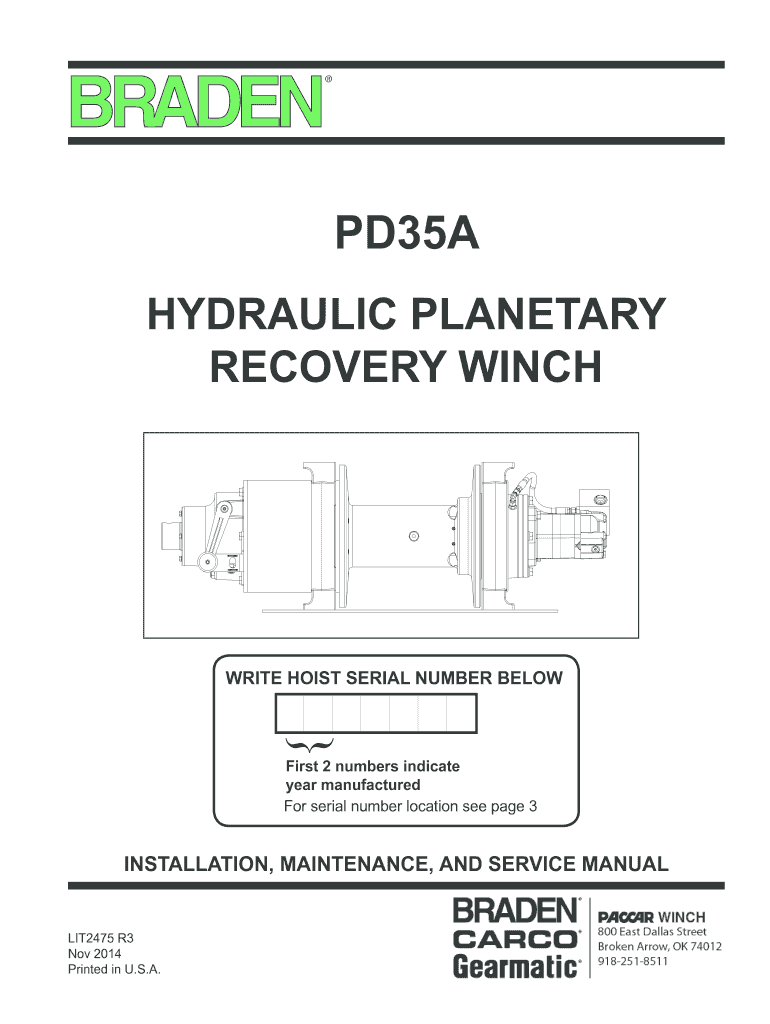 BRADEN®

PD35A

HYDRAULIC PLANETARY RECOVERY WINCH

WRITE HOIST SERIAL NUMBER BELOW

First 2 numbers indicate year manufactured
For serial number location see page 3

INSTALLATION, MAINTENANCE, AND SERVICE MANUAL

LIT2475 R3
Nov 2014
Printed in U.S.A.

BRADEN®
CARCO®
Gearmatic®

PACCAR WINCH
800 East Dallas Street
Broken Arrow, OK 74012
918-251-8511